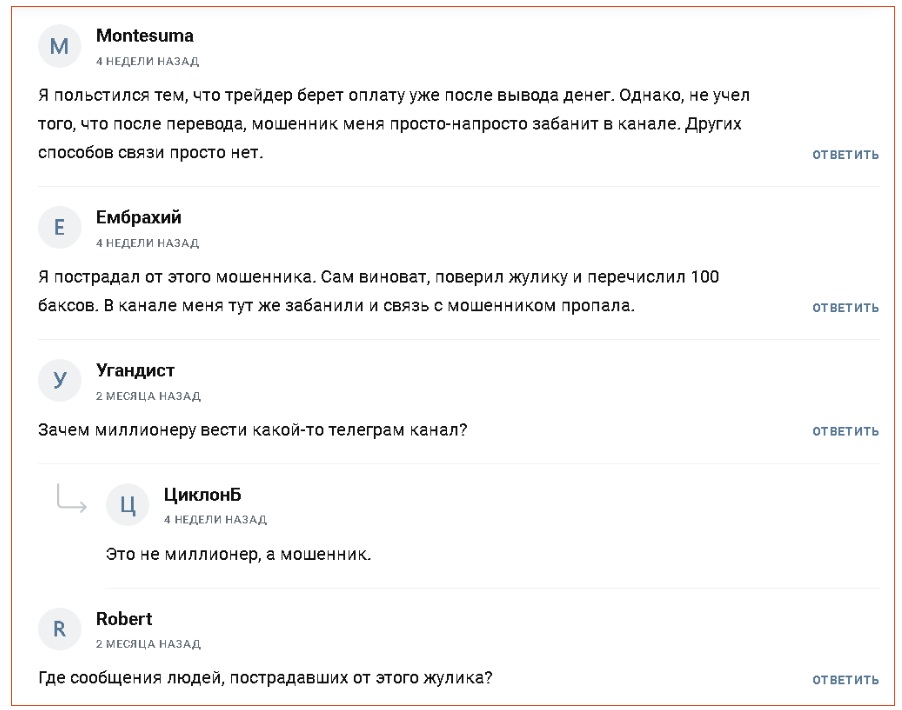 M

Montesuma
4 НЕДЕЛИ НАЗАД

Я польстился тем, что трейдер берет оплату уже после вывода денег. Однако, не учел того, что после перевода, мошенник меня просто-напросто забанит в канале. Других способов связи просто нет.

ОТВЕТИТЬ

Е

Ембрахий
4 НЕДЕЛИ НАЗАД

Я пострадал от этого мошенника. Сам виноват, поверил жулику и перечислил 100 баксов. В канале меня тут же забанили и связь с мошенником пропала.

ОТВЕТИТЬ

У

Угандист
2 МЕСЯЦА НАЗАД

Зачем миллионеру вести какой-то телеграм канал?

ОТВЕТИТЬ

Ц

ЦиклонБ
4 НЕДЕЛИ НАЗАД

Это не миллионер, а мошенник.

R

Robert
2 МЕСЯЦА НАЗАД

Где сообщения людей, пострадавших от этого жулика?

ОТВЕТИТЬ